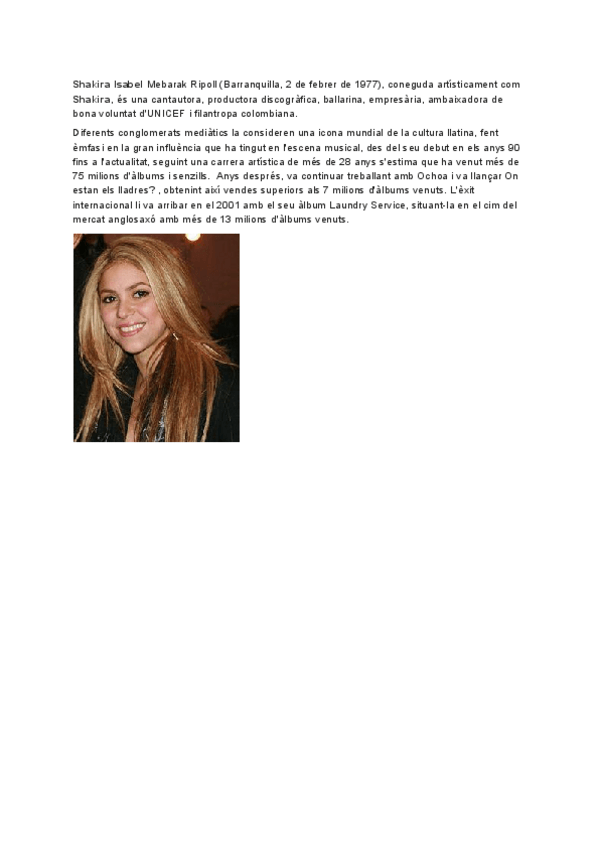 Shakira Isabel Mebarak Ripoll (Barranquilla, 2 de febrer de 1977), coneguda artísticament com Shakira, és una cantautora, productora discogràfica, ballarina, empresària, ambaixadora de bona voluntat d'UNICEF i filantropa colombiana.

Diferents conglomerats mediàtics la consideren una icona mundial de la cultura llatina, fent èmfasi en la gran influència que ha tingut en l'escena musical, des del seu debut en els anys 90 fins a l'actualitat, seguint una carrera artística de més de 28 anys s'estima que ha venut més de 75 milions d'àlbums i senzills. Anys després, va continuar treballant amb Ochoa i va llançar On estan els lladres? , obtenint així vendes superiors als 7 milions d'àlbums venuts. L'èxit internacional li va arribar en el 2001 amb el seu àlbum Laundry Service, situant-la en el cim del mercat anglosaxó amb més de 13 milions d'àlbums venuts.